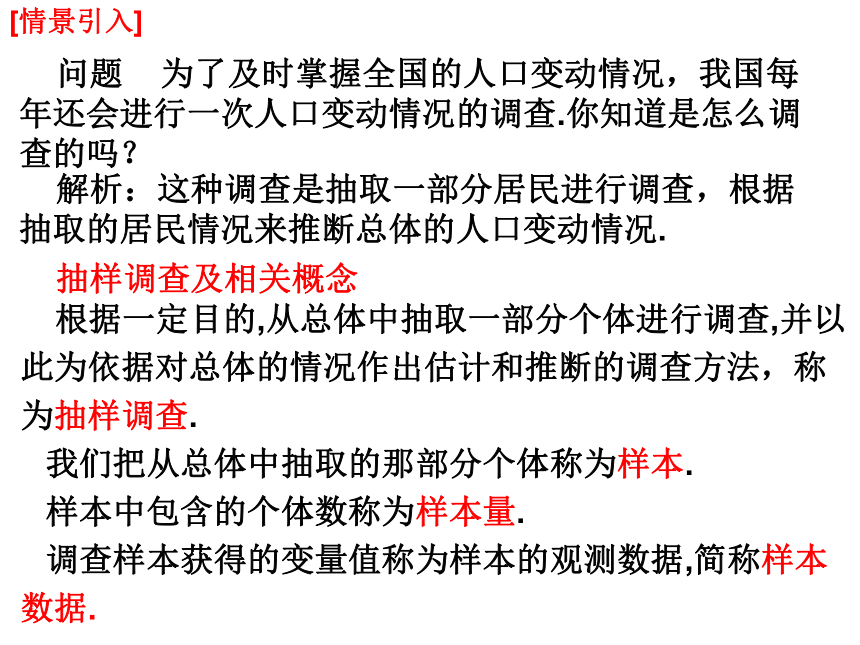 [情景引入]

问题　为了及时掌握全国的人口变动情况，我国每年还会进行一次人口变动情况的调查.你知道是怎么调查的吗？

解析：这种调查是抽取一部分居民进行调查，根据抽取的居民情况来推断总体的人口变动情况.

抽样调查及相关概念

根据一定目的,从总体中抽取一部分个体进行调查,并以此为依据对总体的情况作出估计和推断的调查方法，称为抽样调查.

我们把从总体中抽取的那部分个体称为样本.

样本中包含的个体数称为样本量.

调查样本获得的变量值称为样本的观测数据,简称样本数据.